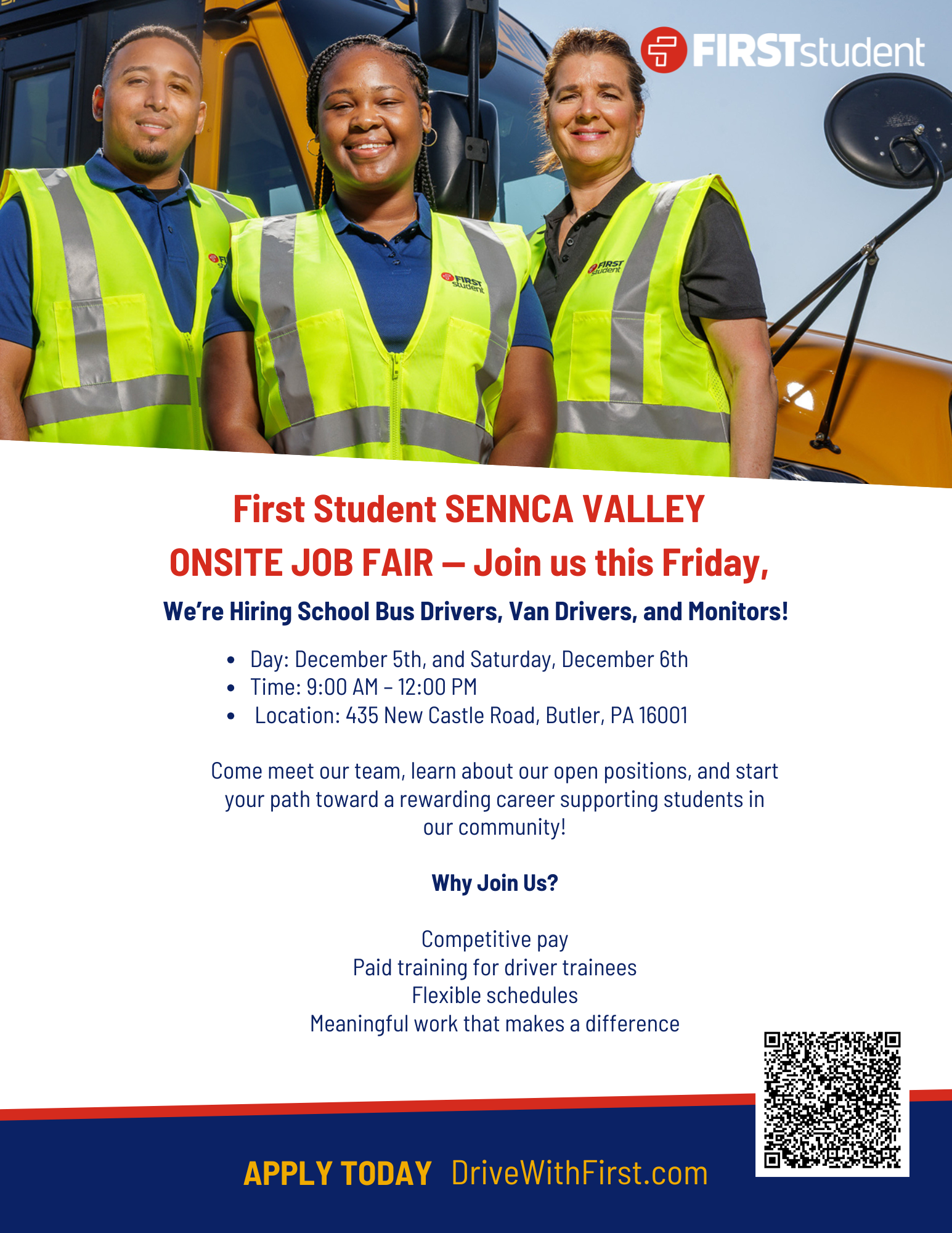 FIRSTstudent

First Student SENNCA VALLEY
ONSITE JOB FAIR — Join us this Friday,

We're Hiring School Bus Drivers, Van Drivers, and Monitors!

• Day: December 5th, and Saturday, December 6th
• Time: 9:00 AM – 12:00 PM
• Location: 435 New Castle Road, Butler, PA 16001

Come meet our team, learn about our open positions, and start your path toward a rewarding career supporting students in our community!

Why Join Us?

Competitive pay
Paid training for driver trainees
Flexible schedules
Meaningful work that makes a difference

APPLY TODAY DriveWithFirst.com